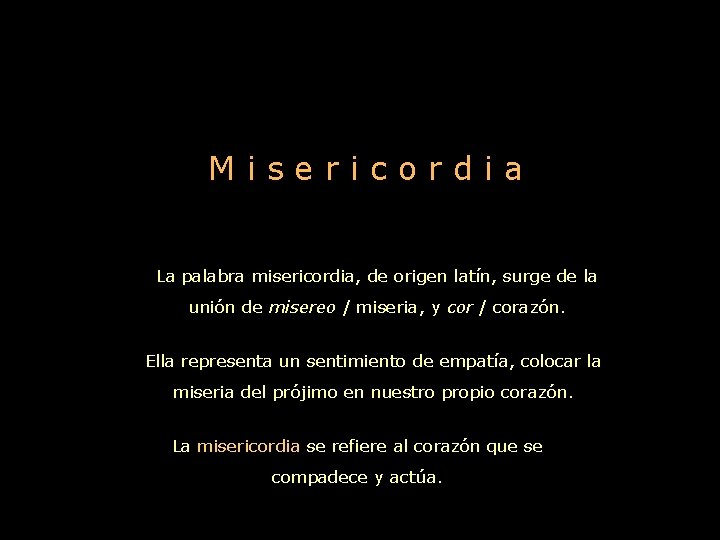 Misericordia

La palabra misericordia, de origen latín, surge de la unión de misereo / miseria, y cor / corazón.

Ella representa un sentimiento de empatía, colocar la miseria del prójimo en nuestro propio corazón.

La misericordia se refiere al corazón que se compadece y actúa.